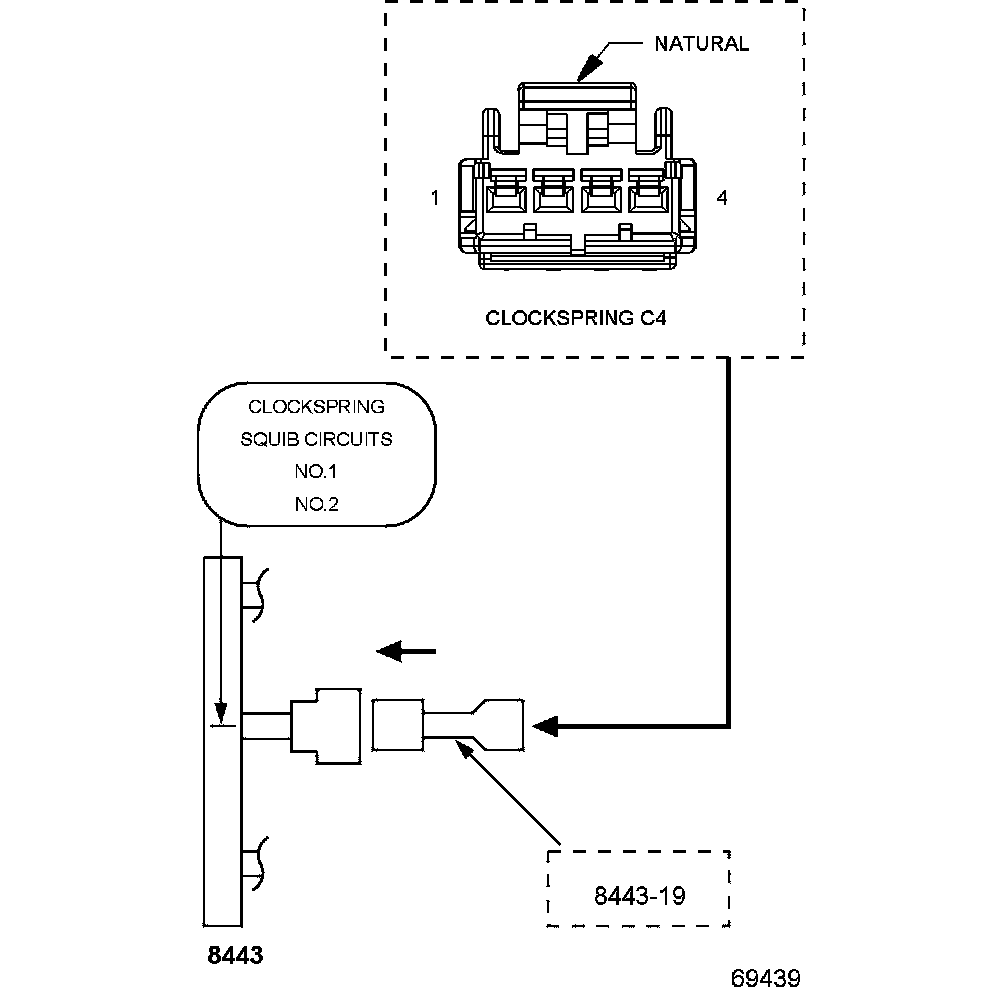 NATURAL

1

4

CLOCKSPRING C4

CLOCKSPRING
SQUIB CIRCUITS
NO.1
NO.2

8443-19

8443

69439